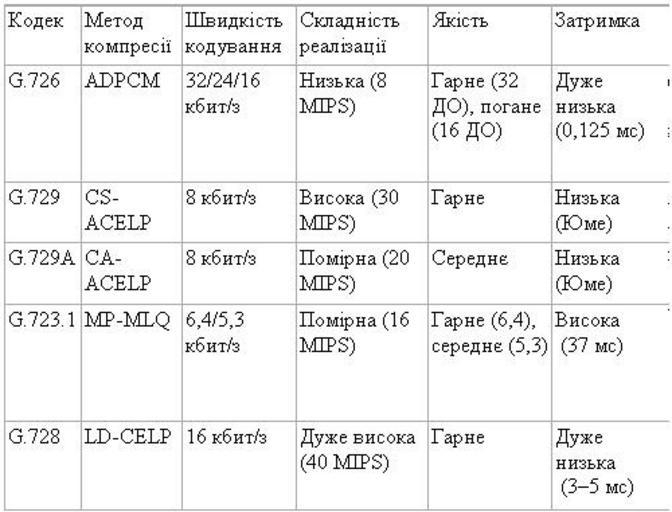 | Кодек | Метод компресії | Швидкість кодування | Складність реалізації | Якість | Затримка |
|---|---|---|---|---|---|
| G.726 | ADPCM | 32/24/16 кбит/з | Низька (8 MIPS) | Гарне (32 ДО), погане (16 ДО) | Дуже низька (0,125 мс) |
| G.729 | CS-ACELP | 8 кбит/з | Висока (30 MIPS) | Гарне | Низька (Юме) |
| G.729A | CA-ACELP | 8 кбит/з | Помірна (20 MIPS) | Середнє | Низька (Юме) |
| G.723.1 | MP-MLQ | 6,4/5,3 кбит/з | Помірна (16 MIPS) | Гарне (6,4), середнє (5,3) | Висока (37 мс) |
| G.728 | LD-CELP | 16 кбит/з | Дуже висока (40 MIPS) | Гарне | Дуже низька (3–5 мс) |